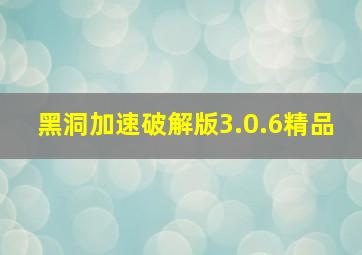 黑洞加速破解版3.0.6精品